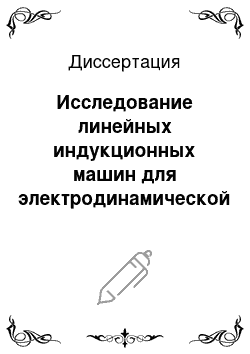 Диссертация

Исследование линейных индукционных машин для электродинамической